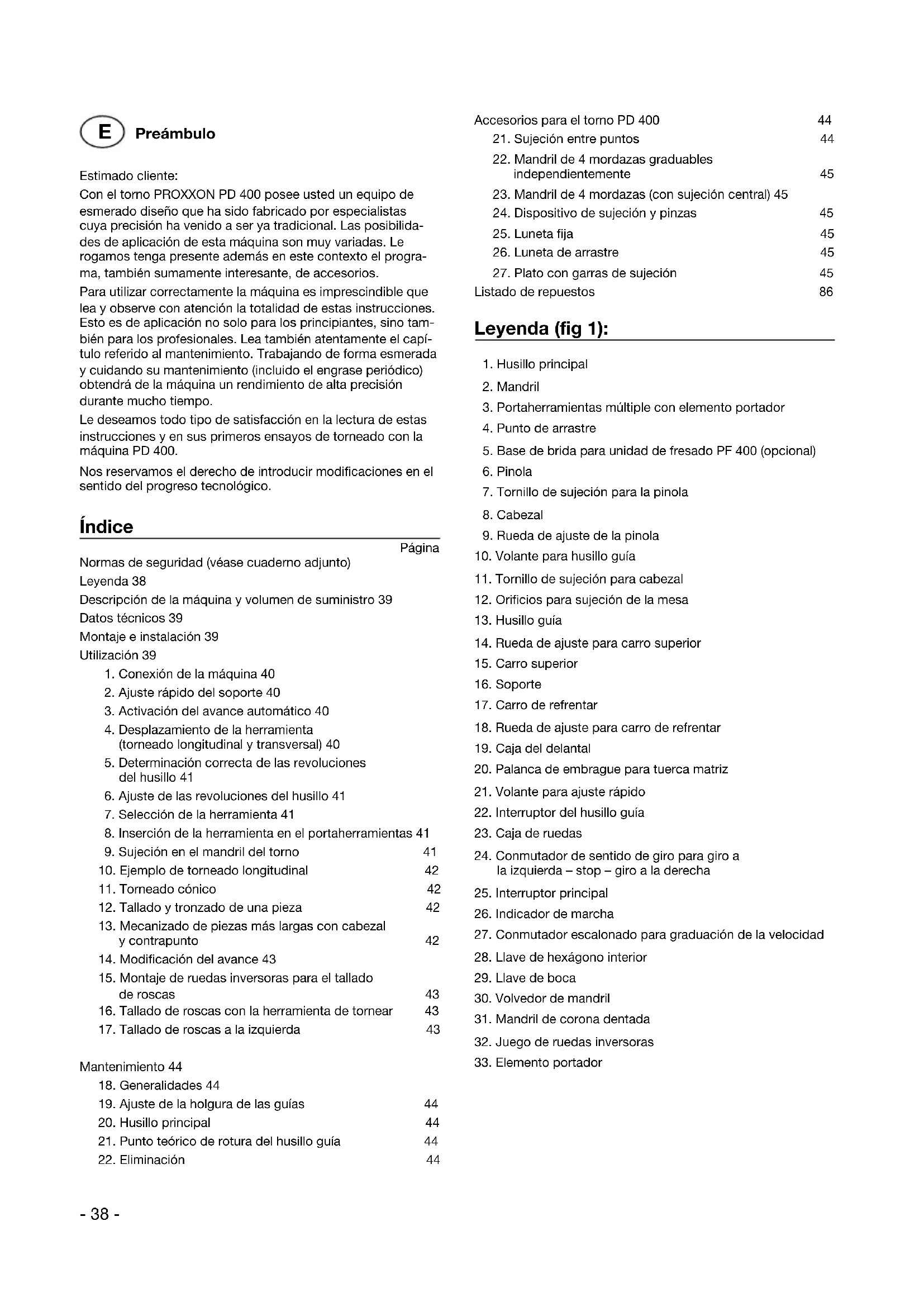 E Preámbulo

Estimado cliente:

Con el torno PROXXON PD 400 posee usted un equipo de esmerado diseño que ha sido fabricado por especialistas cuya precisión ha venido a ser ya tradicional. Las posibilidades de aplicación de esta máquina son muy variadas. Le rogamos tenga presente además en este contexto el programa, también sumamente interesante, de accesorios.

Para utilizar correctamente la máquina es imprescindible que lea y observe con atención la totalidad de estas instrucciones. Esto es de aplicación no solo para los principiantes, sino también para los profesionales. Lea también atentamente el capítulo referido al mantenimiento. Trabajando de forma esmerada y cuidando su mantenimiento (incluido el engrase periódico) obtendrá de la máquina un rendimiento de alta precisión durante mucho tiempo.

Le deseamos todo tipo de satisfacción en la lectura de estas instrucciones y en sus primeros ensayos de torneado con la máquina PD 400.

Nos reservamos el derecho de introducir modificaciones en el sentido del progreso tecnológico.

Índice

Página

Normas de seguridad (véase cuaderno adjunto)
Leyenda 38
Descripción de la máquina y volumen de suministro 39
Datos técnicos 39
Montaje e instalación 39
Utilización 39
1. Conexión de la máquina 40
2. Ajuste rápido del soporte 40
3. Activación del avance automático 40
4. Desplazamiento de la herramienta (torneado longitudinal y transversal) 40
5. Determinación correcta de las revoluciones del husillo 41
6. Ajuste de las revoluciones del husillo 41
7. Selección de la herramienta 41
8. Inserción de la herramienta en el portaherramientas 41
9. Sujeción en el mandril del torno 41
10. Ejemplo de torneado longitudinal 42
11. Torneado cónico 42
12. Tallado y tronzado de una pieza 42
13. Mecanizado de piezas más largas con cabezal y contrapunto 42
14. Modificación del avance 43
15. Montaje de ruedas inversoras para el tallado de roscas 43
16. Tallado de roscas con la herramienta de tornear 43
17. Tallado de roscas a la izquierda 43

Mantenimiento 44
18. Generalidades 44
19. Ajuste de la holgura de las guías 44
20. Husillo principal 44
21. Punto teórico de rotura del husillo guía 44
22. Eliminación 44

Accesorios para el torno PD 400 44
21. Sujeción entre puntos 44
22. Mandril de 4 mordazas graduables independientemente 45
23. Mandril de 4 mordazas (con sujeción central) 45
24. Dispositivo de sujeción y pinzas 45
25. Luneta fija 45
26. Luneta de arrastre 45
27. Plato con garras de sujeción 45
Listado de repuestos 86

Leyenda (fig 1):

1. Husillo principal
2. Mandril
3. Portaherramientas múltiple con elemento portador
4. Punto de arrastre
5. Base de brida para unidad de fresado PF 400 (opcional)
6. Pinola
7. Tornillo de sujeción para la pinola
8. Cabezal
9. Rueda de ajuste de la pinola
10. Volante para husillo guía
11. Tornillo de sujeción para cabezal
12. Orificios para sujeción de la mesa
13. Husillo guía
14. Rueda de ajuste para carro superior
15. Carro superior
16. Soporte
17. Carro de refrentar
18. Rueda de ajuste para carro de refrentar
19. Caja del delantal
20. Palanca de embrague para tuerca matriz
21. Volante para ajuste rápido
22. Interruptor del husillo guía
23. Caja de ruedas
24. Conmutador de sentido de giro para giro a la izquierda – stop – giro a la derecha
25. Interruptor principal
26. Indicador de marcha
27. Conmutador escalonado para graduación de la velocidad
28. Llave de hexágono interior
29. Llave de boca
30. Volvedor de mandril
31. Mandril de corona dentada
32. Juego de ruedas inversoras
33. Elemento portador

- 38 -